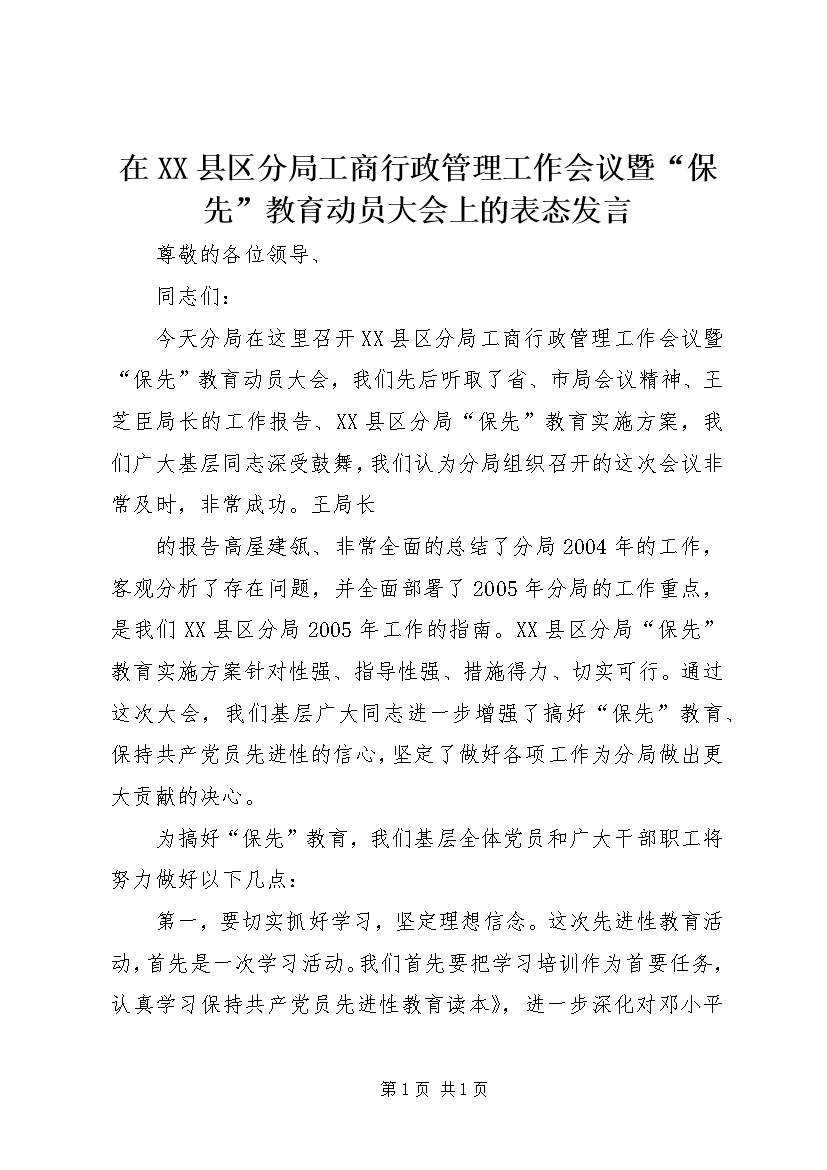 在XX县区分局工商行政管理工作会议暨“保先”教育动员大会上的表态发言

尊敬的各位领导、

同志们：

今天分局在这里召开XX县区分局工商行政管理工作会议暨“保先”教育动员大会，我们先后听取了省、市局会议精神、王芝臣局长的工作报告、XX县区分局“保先”教育实施方案，我们广大基层同志深受鼓舞，我们认为分局组织召开的这次会议非常及时，非常成功。王局长

的报告高屋建瓴、非常全面的总结了分局2004年的工作，客观分析了存在问题，并全面部署了2005年分局的工作重点，是我们XX县区分局2005年工作的指南。XX县区分局“保先”教育实施方案针对性强、指导性强、措施得力、切实可行。通过这次大会，我们基层广大同志进一步增强了搞好“保先”教育、保持共产党员先进性的信心，坚定了做好各项工作为分局做出更大贡献的决心。

为搞好“保先”教育，我们基层全体党员和广大干部职工将努力做好以下几点：

第一，要切实抓好学习，坚定理想信念。这次先进性教育活动，首先是一次学习活动。我们首先要把学习培训作为首要任务，认真学习保持共产党员先进性教育读本》，进一步深化对邓小平

第1页 共1页